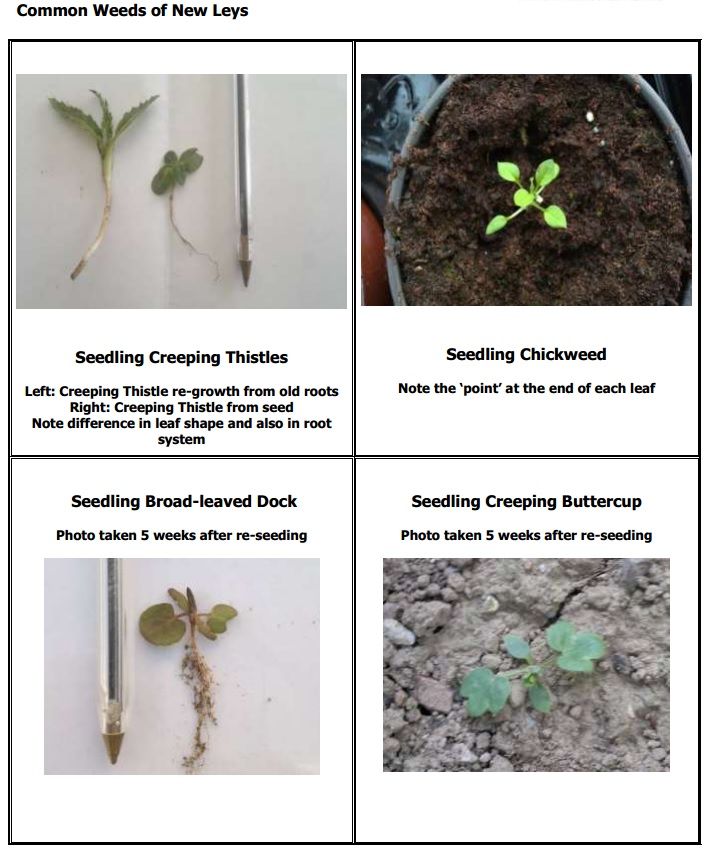 Common Weeds of New Leys

Seedling Creeping Thistles

Left: Creeping Thistle re-growth from old roots
Right: Creeping Thistle from seed
Note difference in leaf shape and also in root system

Seedling Chickweed

Note the 'point' at the end of each leaf

Seedling Broad-leaved Dock

Photo taken 5 weeks after re-seeding

Seedling Creeping Buttercup

Photo taken 5 weeks after re-seeding